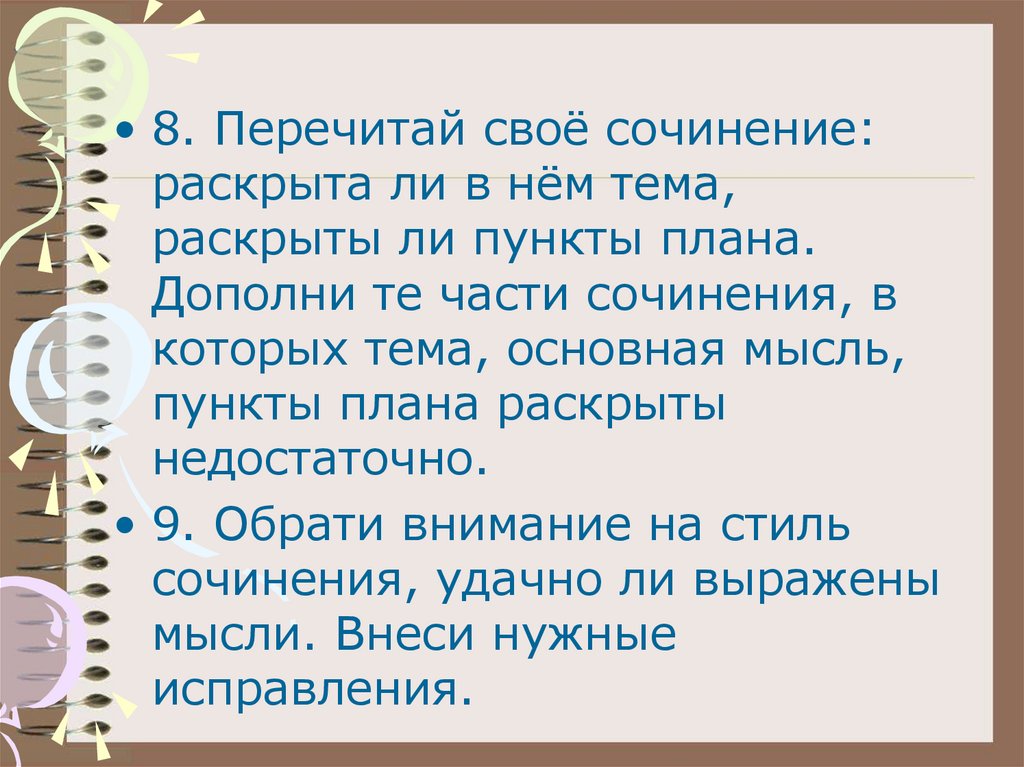 • 8. Перечитай своё сочинение: раскрыта ли в нём тема, раскрыты ли пункты плана. Дополни те части сочинения, в которых тема, основная мысль, пункты плана раскрыты недостаточно.

• 9. Обрати внимание на стиль сочинения, удачно ли выражены мысли. Внеси нужные исправления.